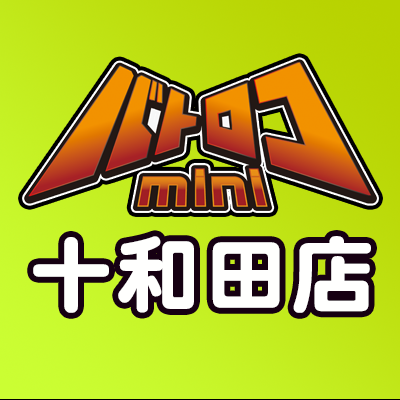 バトロコ
mini
十和田店